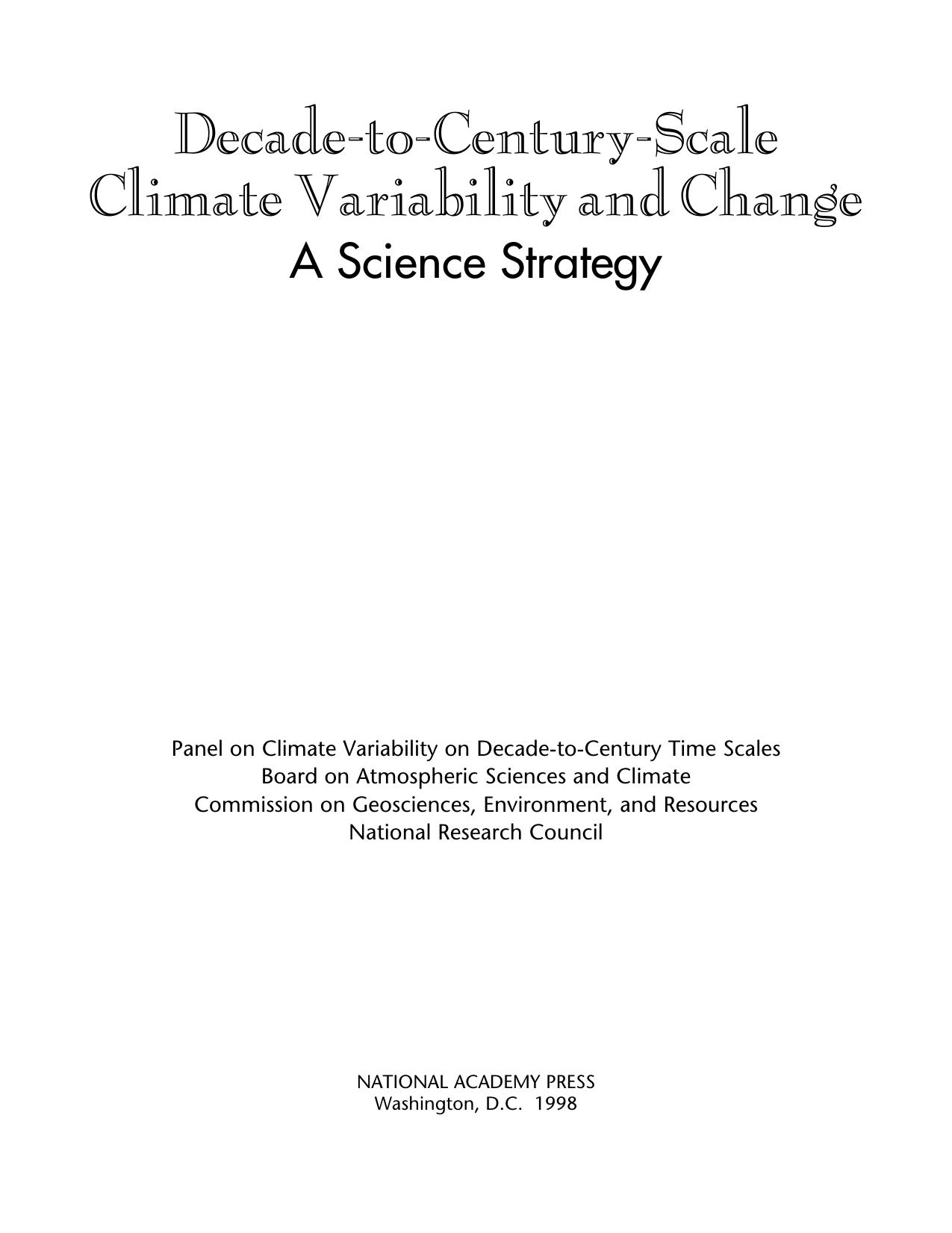 Decade-to-Century-Scale Climate Variability and Change
A Science Strategy

Panel on Climate Variability on Decade-to-Century Time Scales
Board on Atmospheric Sciences and Climate
Commission on Geosciences, Environment, and Resources
National Research Council

NATIONAL ACADEMY PRESS
Washington, D.C. 1998